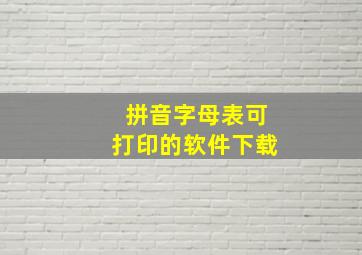 拼音字母表可
打印的软件下载